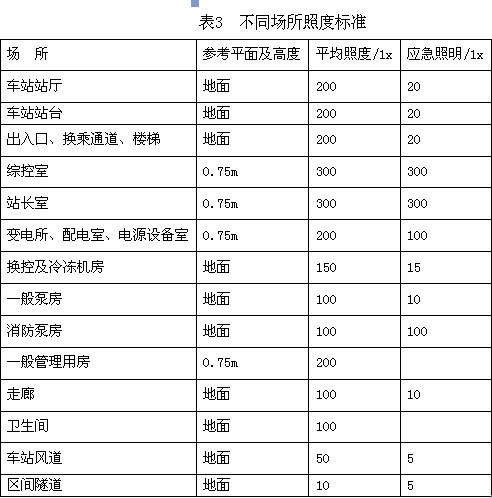 表3　不同场所照度标准

| 场　所 | 参考平面及高度 | 平均照度/1x | 应急照明/1x |
|---|---|---|---|
| 车站站厅 | 地面 | 200 | 20 |
| 车站站台 | 地面 | 200 | 20 |
| 出入口、换乘通道、楼梯 | 地面 | 200 | 20 |
| 综控室 | 0.75m | 300 | 300 |
| 站长室 | 0.75m | 300 | 300 |
| 变电所、配电室、电源设备室 | 0.75m | 200 | 100 |
| 换控及冷冻机房 | 地面 | 150 | 15 |
| 一般泵房 | 地面 | 100 | 10 |
| 消防泵房 | 地面 | 100 | 100 |
| 一般管理用房 | 0.75m | 200 | |
| 走廊 | 地面 | 100 | 10 |
| 卫生间 | 地面 | 100 | |
| 车站风道 | 地面 | 50 | 5 |
| 区间隧道 | 地面 | 10 | 5 |